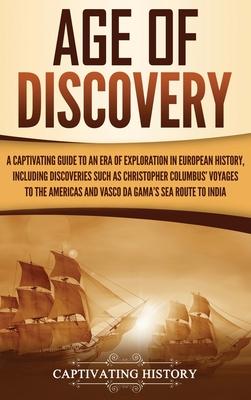 AGE OF DISCOVERY

A CAPTIVATING GUIDE TO AN ERA OF EXPLORATION IN EUROPEAN HISTORY, INCLUDING DISCOVERIES SUCH AS CHRISTOPHER COLUMBUS' VOYAGES TO THE AMERICAS AND VASCO DA GAMA'S SEA ROUTE TO INDIA

CAPTIVATING HISTORY